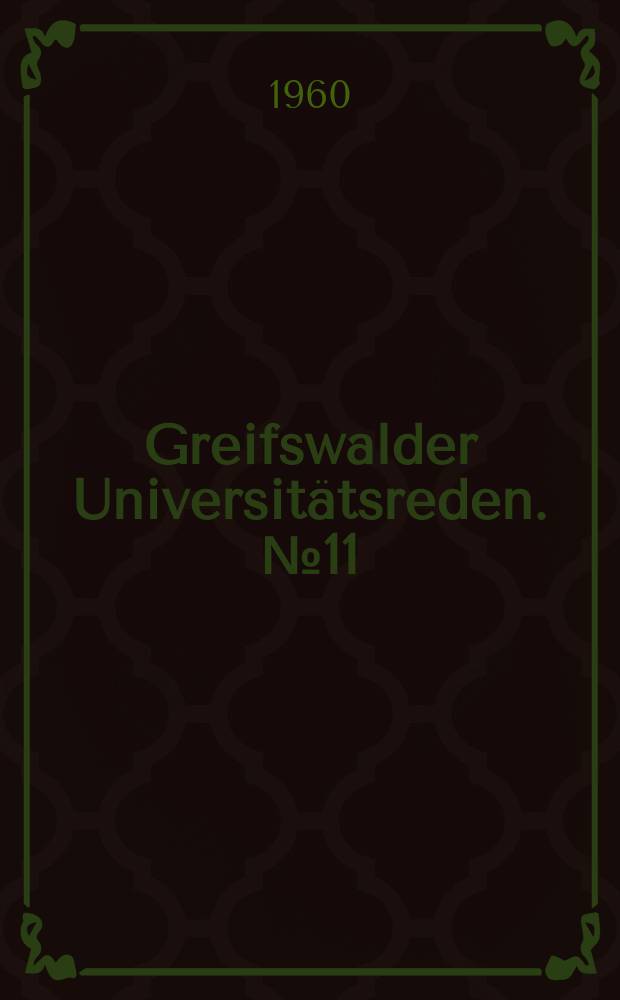 1960

Greifswalder Universitätsreden. №11